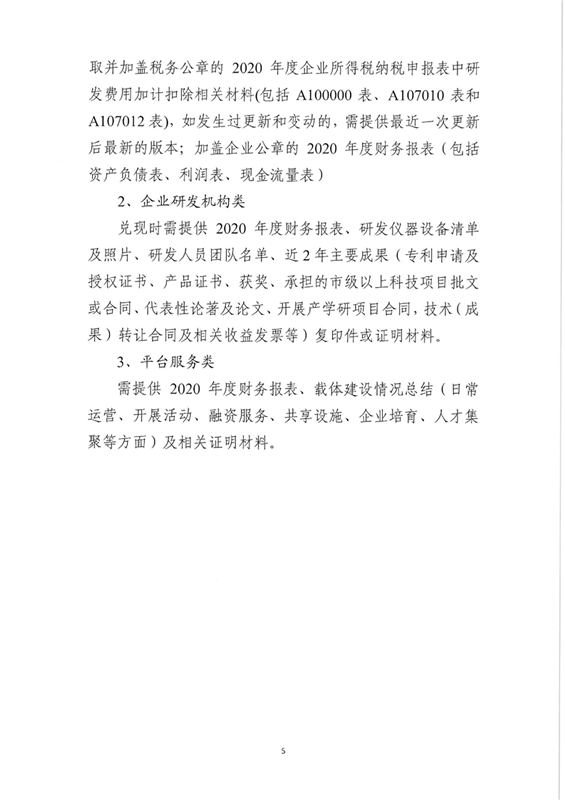 取并加盖税务公章的 2020 年度企业所得税纳税申报表中研发费用加计扣除相关材料(包括 A100000 表、A107010 表和 A107012 表)，如发生过更新和变动的，需提供最近一次更新后最新的版本；加盖企业公章的 2020 年度财务报表（包括资产负债表、利润表、现金流量表）

2、企业研发机构类

兑现时需提供 2020 年度财务报表、研发仪器设备清单及照片、研发人员团队名单、近 2 年主要成果（专利申请及授权证书、产品证书、获奖、承担的市级以上科技项目批文或合同、代表性论著及论文、开展产学研项目合同，技术（成果）转让合同及相关收益发票等）复印件或证明材料。

3、平台服务类

需提供 2020 年度财务报表、载体建设情况总结（日常运营、开展活动、融资服务、共享设施、企业培育、人才集聚等方面）及相关证明材料。

5